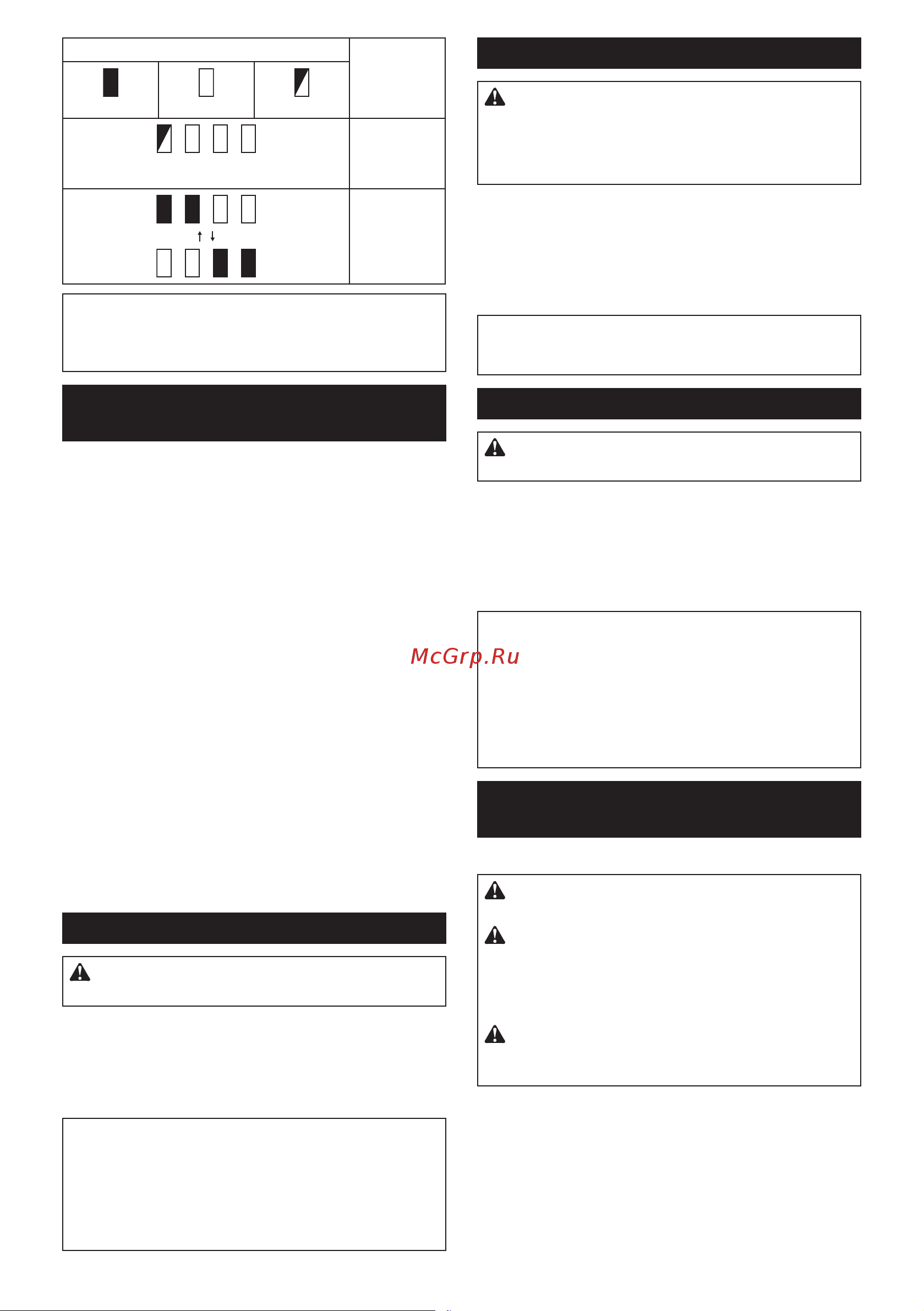 McGrp.Ru